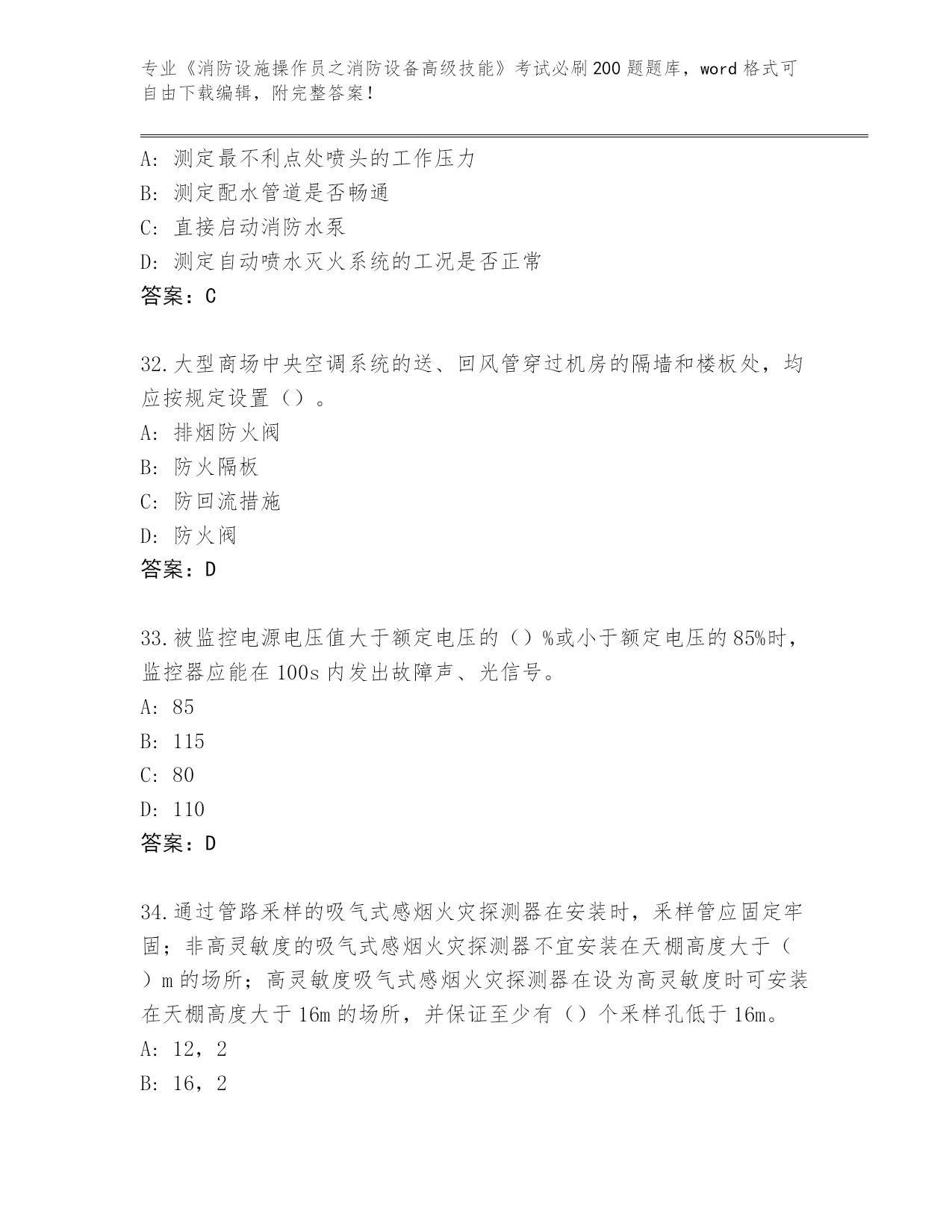 专业《消防设施操作员之消防设备高级技能》考试必刷200题题库，word格式可自由下载编辑，附完整答案！

A：测定最不利点处喷头的工作压力
B：测定配水管道是否畅通
C：直接启动消防水泵
D：测定自动喷水灭火系统的工况是否正常
答案：C

32.大型商场中央空调系统的送、回风管穿过机房的隔墙和楼板处，均应按规定设置（）。
A：排烟防火阀
B：防火隔板
C：防回流措施
D：防火阀
答案：D

33.被监控电源电压值大于额定电压的（）%或小于额定电压的85%时，监控器应能在100s内发出故障声、光信号。
A：85
B：115
C：80
D：110
答案：D

34.通过管路采样的吸气式感烟火灾探测器在安装时，采样管应固定牢固；非高灵敏度的吸气式感烟火灾探测器不宜安装在天棚高度大于（）m的场所；高灵敏度吸气式感烟火灾探测器在设为高灵敏度时可安装在天棚高度大于16m的场所，并保证至少有（）个采样孔低于16m。
A：12，2
B：16，2